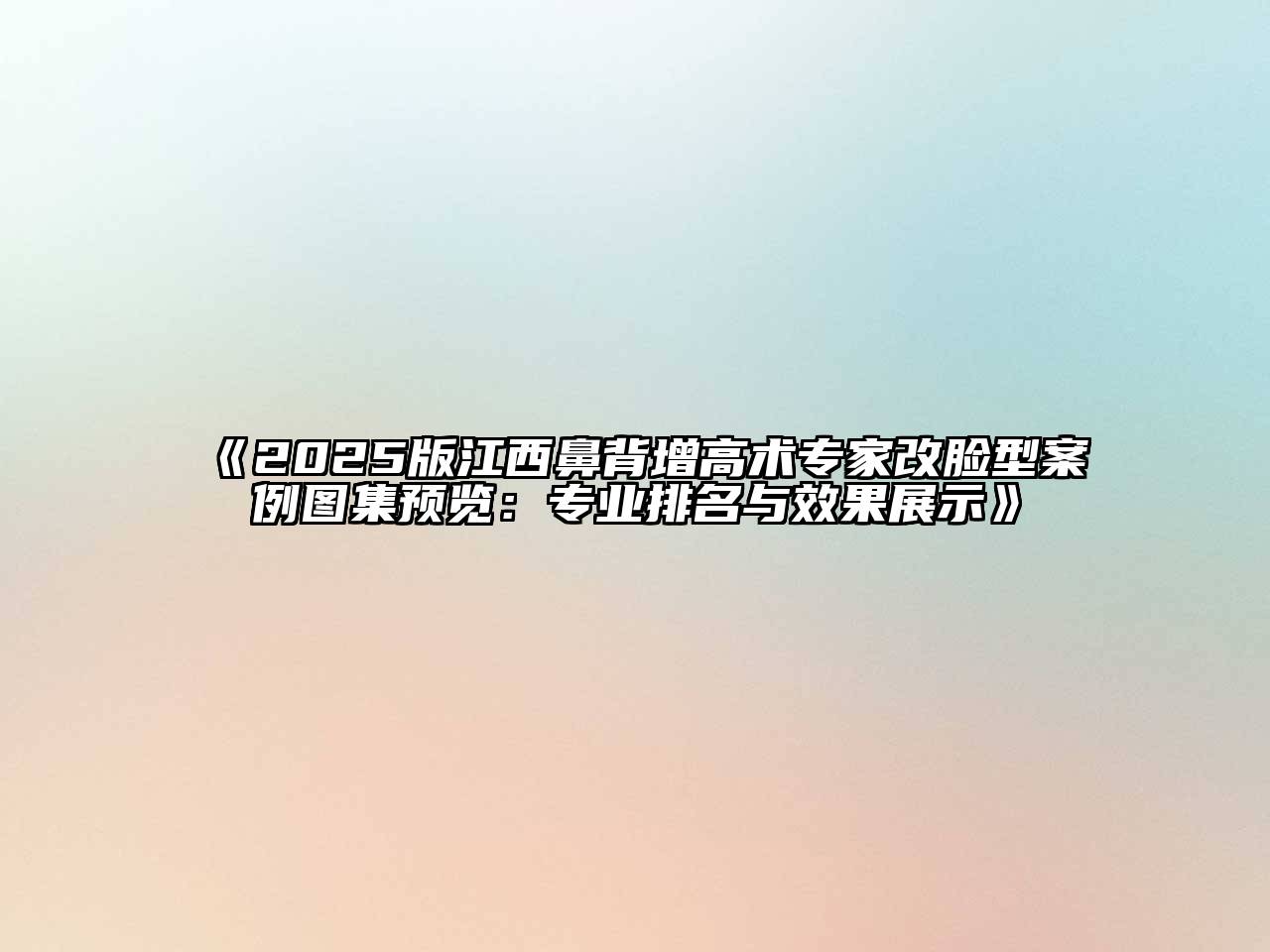 《2025版江西鼻背增高术专家改脸型案例图集预览：专业排名与效果展示》